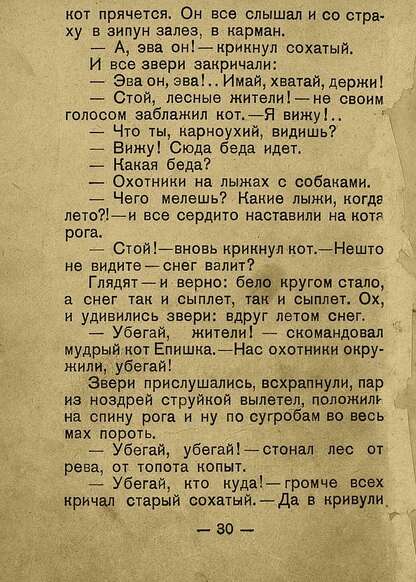 кот прячется. Он все слышал и со страху в зипун залез, в карман.

— А, эва он! — крикнул сохатый.

И все звери закричали:

— Эва он, эва!.. Имай, хватай, держи!

— Стой, лесные жители! — не своим голосом заблажил кот. — Я вижу!..

— Что ты, карноухий, видишь?

— Вижу! Сюда беда идет.

— Какая беда?

— Охотники на лыжах с собаками.

— Чего мелешь? Какие лыжи, когда лето?! — и все сердито наставили на кота рога.

— Стой! — вновь крикнул кот. — Нешто не видите — снег валит?

Глядят — и верно: бело кругом стало, а снег так и сыплет, так и сыплет. Ох, и удивились звери: вдруг летом снег.

— Убегай, жители! — скомандовал мудрый кот Епишка. — Нас охотники окружили, убегай!

Звери прислушались, всхрапнули, пар из ноздрей струйкой вылетел, положили на спину рога и ну по сугробам во весь мах пороть.

— Убегай, убегай! — стонал лес от рева, от топота копыт.

— Убегай, кто куда! — громче всех кричал старый сохатый. — Да в кривули

— 30 —